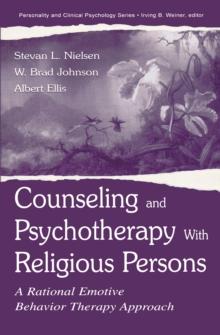 Personality and Clinical Psychology Series • Irving B. Weiner, editor

Stevan L. Nielsen
W. Brad Johnson
Albert Ellis

Counseling and Psychotherapy With Religious Persons

A Rational Emotive Behavior Therapy Approach